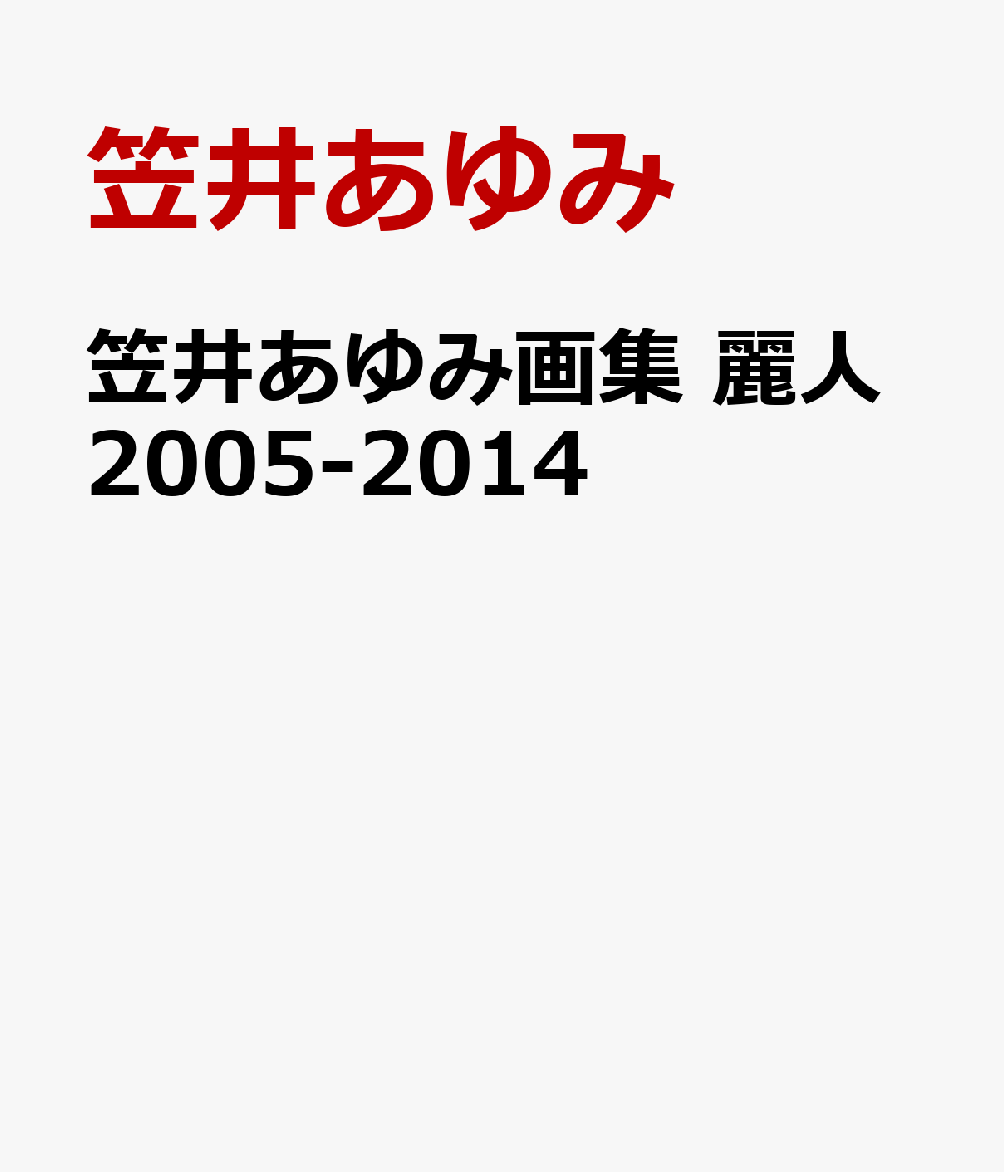 笠井あゆみ

笠井あゆみ画集 麗人 2005-2014